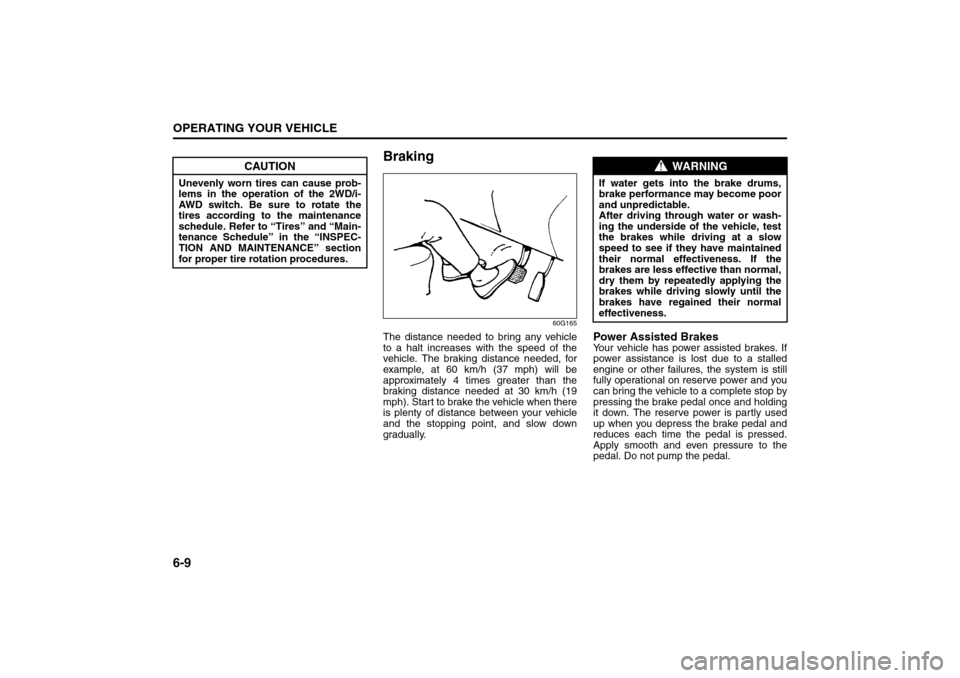 OPERATING YOUR VEHICLE

CAUTION

Unevenly worn tires can cause problems in the operation of the 2WD/i-AWD switch. Be sure to rotate the tires according to the maintenance schedule. Refer to “Tires” and “Maintenance Schedule” in the “INSPECTION AND MAINTENANCE” section for proper tire rotation procedures.

Braking

60G165

The distance needed to bring any vehicle to a halt increases with the speed of the vehicle. The braking distance needed, for example, at 60 km/h (37 mph) will be approximately 4 times greater than the braking distance needed at 30 km/h (19 mph). Start to brake the vehicle when there is plenty of distance between your vehicle and the stopping point, and slow down gradually.

WARNING

If water gets into the brake drums, brake performance may become poor and unpredictable.
After driving through water or washing the underside of the vehicle, test the brakes while driving at a slow speed to see if they have maintained their normal effectiveness. If the brakes are less effective than normal, dry them by repeatedly applying the brakes while driving slowly until the brakes have regained their normal effectiveness.

Power Assisted Brakes
Your vehicle has power assisted brakes. If power assistance is lost due to a stalled engine or other failures, the system is still fully operational on reserve power and you can bring the vehicle to a complete stop by pressing the brake pedal once and holding it down. The reserve power is partly used up when you depress the brake pedal and reduces each time the pedal is pressed. Apply smooth and even pressure to the pedal. Do not pump the pedal.

6-9

carmanualsonline.info